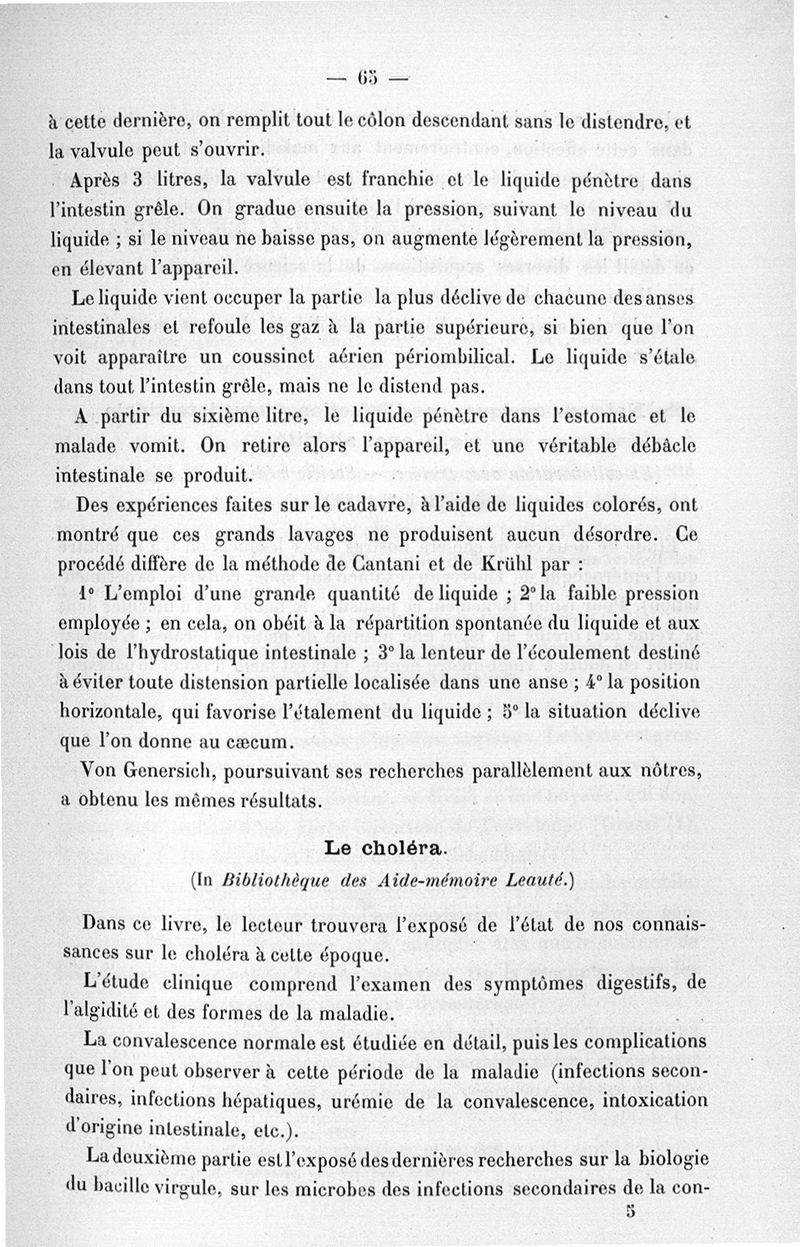 — 65 —

à cette dernière, on remplit tout le côlon descendant sans le distendre, et la valvule peut s'ouvrir.

Après 3 litres, la valvule est franchie et le liquide pénètre dans l'intestin grêle. On gradue ensuite la pression, suivant le niveau du liquide ; si le niveau ne baisse pas, on augmente légèrement la pression, en élevant l'appareil.

Le liquide vient occuper la partie la plus déclive de chacune des anses intestinales et refoule les gaz à la partie supérieure, si bien que l'on voit apparaître un coussinet aérien périombilical. Le liquide s'étale dans tout l'intestin grêle, mais ne le distend pas.

A partir du sixième litre, le liquide pénètre dans l'estomac et le malade vomit. On retire alors l'appareil, et une véritable débâcle intestinale se produit.

Des expériences faites sur le cadavre, à l'aide de liquides colorés, ont montré que ces grands lavages ne produisent aucun désordre. Ce procédé diffère de la méthode de Cantani et de Krühl par :

1° L'emploi d'une grande quantité de liquide ; 2° la faible pression employée ; en cela, on obéit à la répartition spontanée du liquide et aux lois de l'hydrostatique intestinale ; 3° la lenteur de l'écoulement destiné à éviter toute distension partielle localisée dans une anse ; 4° la position horizontale, qui favorise l'étalement du liquide ; 5° la situation déclive que l'on donne au cæcum.

Von Genersich, poursuivant ses recherches parallèlement aux nôtres, a obtenu les mêmes résultats.

Le choléra.

(In Bibliothèque des Aide-mémoire Leauté.)

Dans ce livre, le lecteur trouvera l'exposé de l'état de nos connaissances sur le choléra à cette époque.

L'étude clinique comprend l'examen des symptômes digestifs, de l'algidité et des formes de la maladie.

La convalescence normale est étudiée en détail, puis les complications que l'on peut observer à cette période de la maladie (infections secondaires, infections hépatiques, urémie de la convalescence, intoxication d'origine intestinale, etc.).

La deuxième partie est l'exposé des dernières recherches sur la biologie du bacille virgule, sur les microbes des infections secondaires de la con-

5